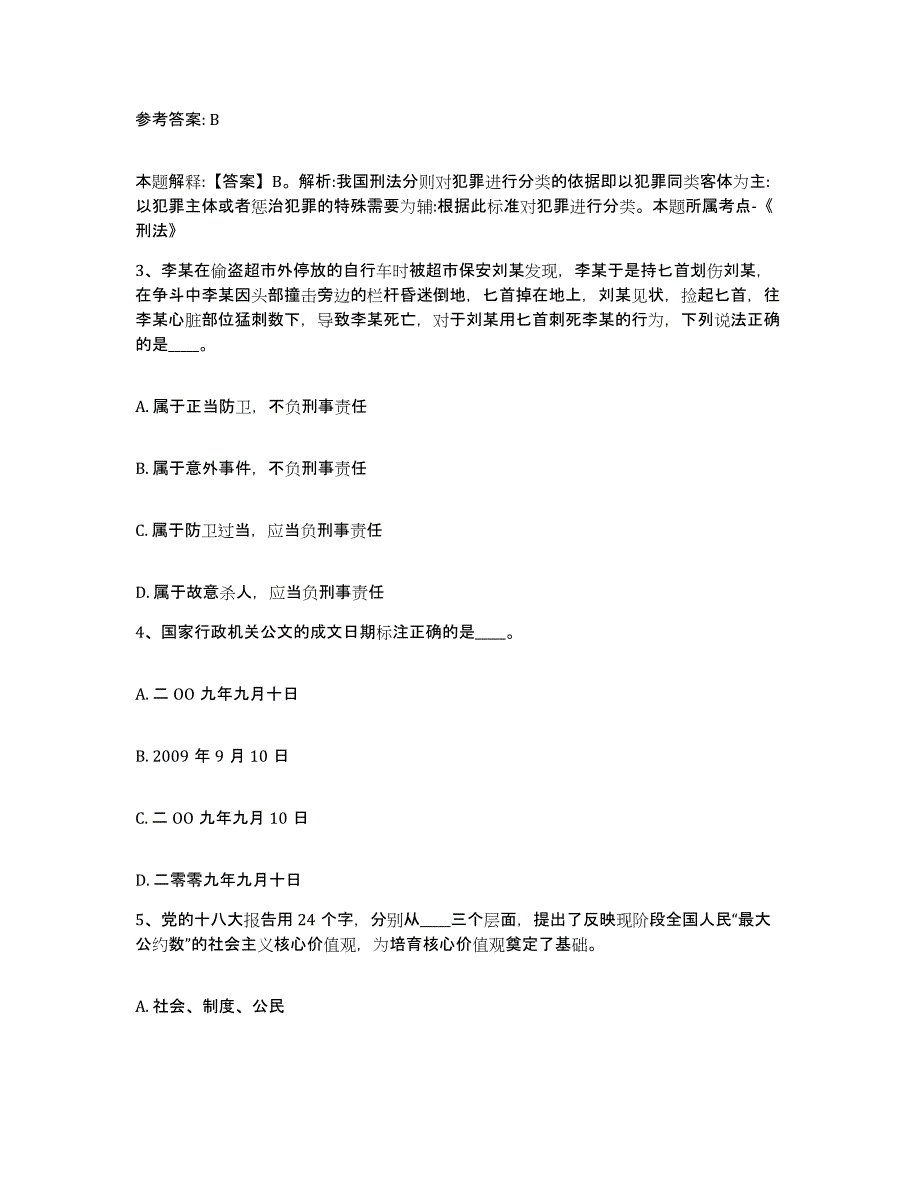 参考答案: B

本题解释:【答案】B。解析:我国刑法分则对犯罪进行分类的依据即以犯罪同类客体为主:以犯罪主体或者惩治犯罪的特殊需要为辅:根据此标准对犯罪进行分类。本题所属考点-《刑法》

3、李某在偷盗超市外停放的自行车时被超市保安刘某发现，李某于是持匕首划伤刘某，在争斗中李某因头部撞击旁边的栏杆昏迷倒地，匕首掉在地上，刘某见状，捡起匕首，往李某心脏部位猛刺数下，导致李某死亡，对于刘某用匕首刺死李某的行为，下列说法正确的是____。

A. 属于正当防卫，不负刑事责任

B. 属于意外事件，不负刑事责任

C. 属于防卫过当，应当负刑事责任

D. 属于故意杀人，应当负刑事责任

4、国家行政机关公文的成文日期标注正确的是____。

A. 二 OO 九年九月十日

B. 2009 年 9 月 10 日

C. 二 OO 九年九月 10 日

D. 二零零九年九月十日

5、党的十八大报告用 24 个字，分别从____三个层面，提出了反映现阶段全国人民“最大公约数”的社会主义核心价值观，为培育核心价值观奠定了基础。

A. 社会、制度、公民